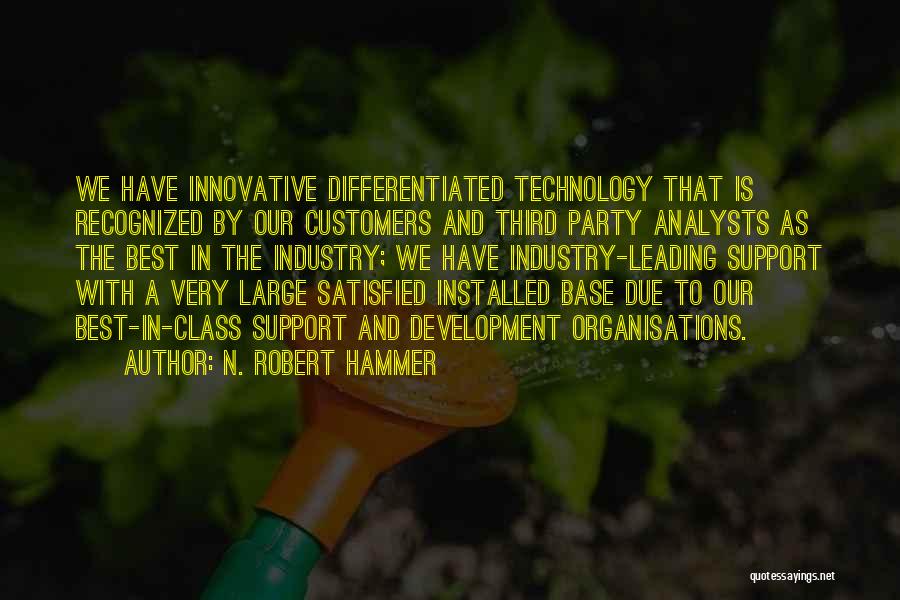 WE HAVE INNOVATIVE DIFFERENTIATED TECHNOLOGY THAT IS RECOGNIZED BY OUR CUSTOMERS AND THIRD PARTY ANALYSTS AS THE BEST IN THE INDUSTRY; WE HAVE INDUSTRY-LEADING SUPPORT WITH A VERY LARGE SATISFIED INSTALLED BASE DUE TO OUR BEST-IN-CLASS SUPPORT AND DEVELOPMENT ORGANISATIONS.

AUTHOR: N. ROBERT HAMMER

quotessayings.net